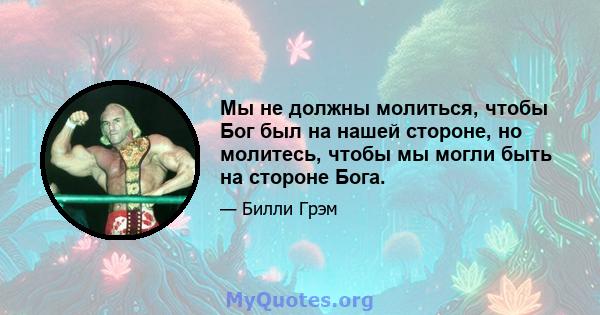 Мы не должны молиться, чтобы Бог был на нашей стороне, но молитесь, чтобы мы могли быть на стороне Бога.

— Билли Грэм

MyQuotes.org